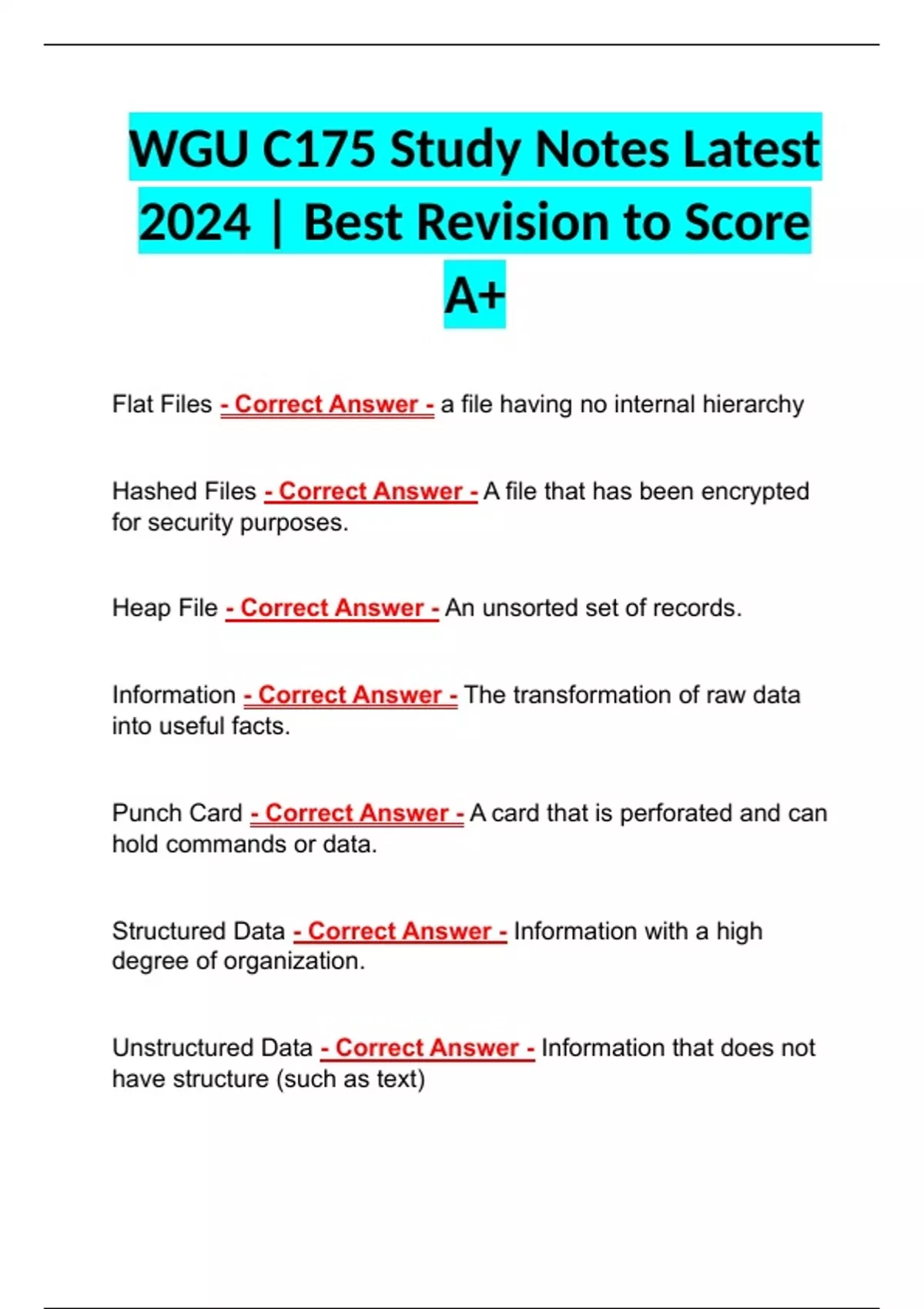 WGU C175 Study Notes Latest 2024 | Best Revision to Score A+

Flat Files - Correct Answer - a file having no internal hierarchy

Hashed Files - Correct Answer - A file that has been encrypted for security purposes.

Heap File - Correct Answer - An unsorted set of records.

Information - Correct Answer - The transformation of raw data into useful facts.

Punch Card - Correct Answer - A card that is perforated and can hold commands or data.

Structured Data - Correct Answer - Information with a high degree of organization.

Unstructured Data - Correct Answer - Information that does not have structure (such as text)